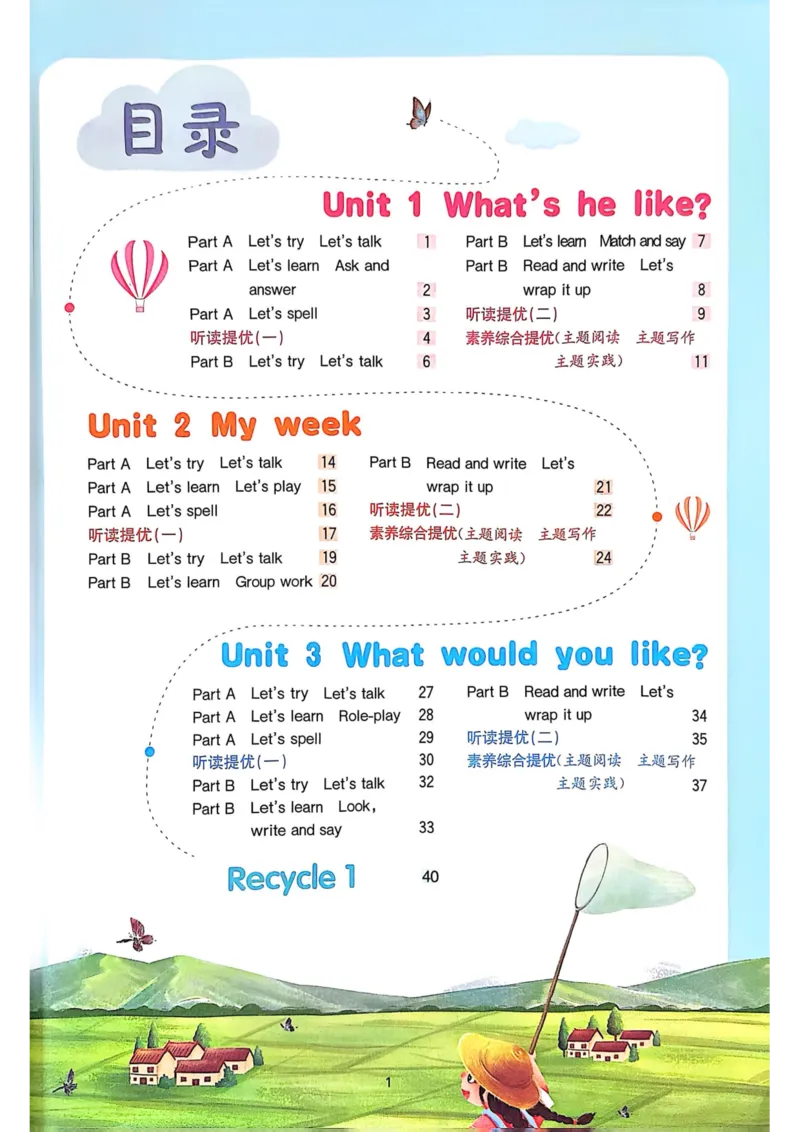 目录

Unit 1 What's he like?

Part A Let's try Let's talk 1
Part A Let's learn Ask and answer 2
Part A Let's spell 3
听读提优(一) 4
Part B Let's try Let's talk 6

Part B Let's learn Match and say 7
Part B Read and write Let's wrap it up 8
听读提优(二) 9
素养综合提优(主题阅读 主题写作 主题实践) 11

Unit 2 My week

Part A Let's try Let's talk 14
Part A Let's learn Let's play 15
Part A Let's spell 16
听读提优(一) 17
Part B Let's try Let's talk 19
Part B Let's learn Group work 20

Part B Read and write Let's wrap it up 21
听读提优(二) 22
素养综合提优(主题阅读 主题写作 主题实践) 24

Unit 3 What would you like?

Part A Let's try Let's talk 27
Part A Let's learn Role-play 28
Part A Let's spell 29
听读提优(一) 30
Part B Let's try Let's talk 32
Part B Let's learn Look, write and say 33

Part B Read and write Let's wrap it up 34
听读提优(二) 35
素养综合提优(主题阅读 主题写作 主题实践) 37

Recycle 1 40

1